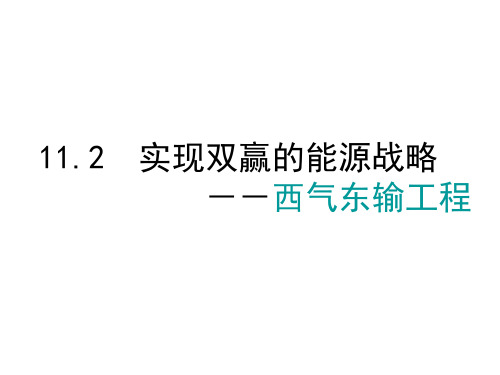 11.2　实现双赢的能源战略

——西气东输工程